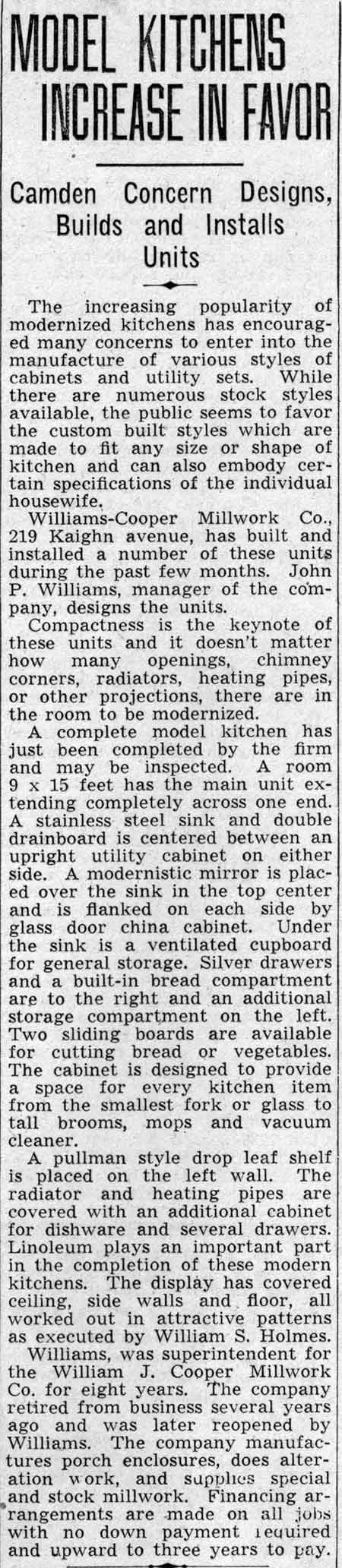 MODEL KITCHENS INCREASE IN FAVOR

Camden Concern Designs, Builds and Installs Units

The increasing popularity of modernized kitchens has encouraged many concerns to enter into the manufacture of various styles of cabinets and utility sets. While there are numerous stock styles available, the public seems to favor the custom built styles which are made to fit any size or shape of kitchen and can also embody certain specifications of the individual housewife.

Williams-Cooper Millwork Co., 219 Kaighn avenue, has built and installed a number of these units during the past few months. John P. Williams, manager of the company, designs the units.

Compactness is the keynote of these units and it doesn't matter how many openings, chimney corners, radiators, heating pipes, or other projections, there are in the room to be modernized.

A complete model kitchen has just been completed by the firm and may be inspected. A room 9 x 15 feet has the main unit extending completely across one end. A stainless steel sink and double drainboard is centered between an upright utility cabinet on either side. A modernistic mirror is placed over the sink in the top center and is flanked on each side by glass door china cabinet. Under the sink is a ventilated cupboard for general storage. Silver drawers and a built-in bread compartment are to the right and an additional storage compartment on the left. Two sliding boards are available for cutting bread or vegetables. The cabinet is designed to provide a space for every kitchen item from the smallest fork or glass to tall brooms, mops and vacuum cleaner.

A pullman style drop leaf shelf is placed on the left wall. The radiator and heating pipes are covered with an additional cabinet for dishware and several drawers. Linoleum plays an important part in the completion of these modern kitchens. The display has covered ceiling, side walls and floor, all worked out in attractive patterns as executed by William S. Holmes.

Williams, was superintendent for the William J. Cooper Millwork Co. for eight years. The company retired from business several years ago and was later reopened by Williams. The company manufactures porch enclosures, does alteration work, and supplies special and stock millwork. Financing arrangements are made on all jobs with no down payment required and upward to three years to pay.